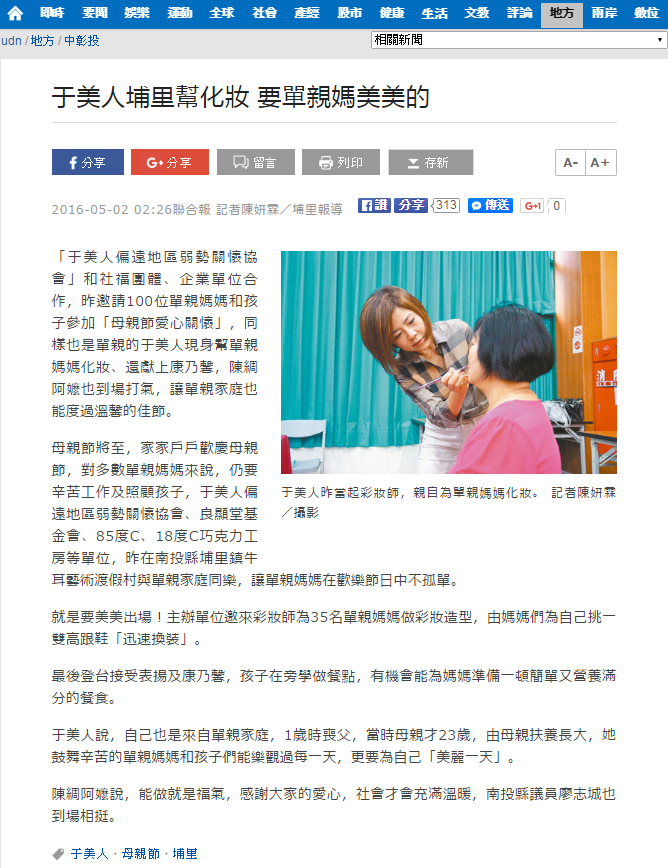 即時 要聞 娛樂 運動 全球 社會 產經 股市 健康 生活 文教 評論 地方 兩岸 數位

udn / 地方 / 中彰投

相關新聞

于美人埔里幫化妝 要單親媽美美的

分享 分享 留言 列印 存新 A- A+

2016-05-02 02:26聯合報 記者陳妍霖／埔里報導

讚 分享 313 傳送 G+1 0

「于美人偏遠地區弱勢關懷協會」和社福團體、企業單位合作，昨邀請100位單親媽媽和孩子參加「母親節愛心關懷」，同樣也是單親的于美人現身幫單親媽媽化妝、還獻上康乃馨，陳綢阿嬤也到場打氣，讓單親家庭也能度過溫馨的佳節。

于美人昨當起彩妝師，親自為單親媽媽化妝。 記者陳妍霖／攝影

母親節將至，家家戶戶歡慶母親節，對多數單親媽媽來說，仍要辛苦工作及照顧孩子，于美人偏遠地區弱勢關懷協會、良顯堂基金會、85度C、18度C巧克力工房等單位，昨在南投縣埔里鎮牛耳藝術渡假村與單親家庭同樂，讓單親媽媽在歡樂節日中不孤單。

就是要美美出場！主辦單位邀來彩妝師為35名單親媽媽做彩妝造型，由媽媽們為自己挑一雙高跟鞋「迅速換裝」。

最後登台接受表揚及康乃馨，孩子在旁學做餐點，有機會能為媽媽準備一頓簡單又營養滿分的餐食。

于美人說，自己也是來自單親家庭，1歲時喪父，當時母親才23歲，由母親扶養長大，她鼓舞辛苦的單親媽媽和孩子們能樂觀過每一天，更要為自己「美麗一天」。

陳綢阿嬤說，能做就是福氣，感謝大家的愛心，社會才會充滿溫暖，南投縣議員廖志城也到場相挺。

于美人 · 母親節 · 埔里